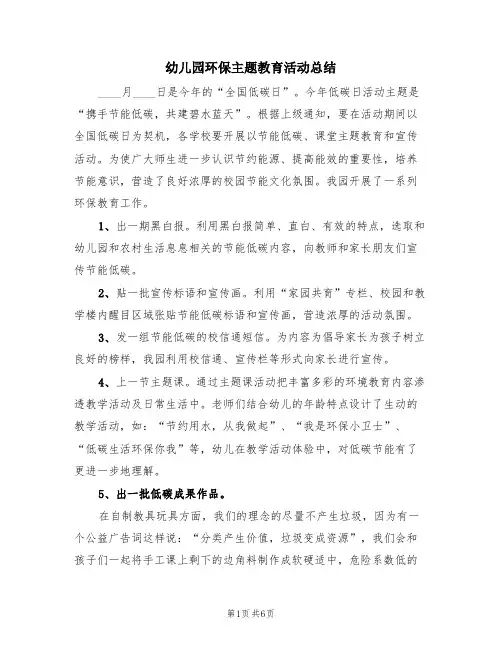 幼儿园环保主题教育活动总结

____月____日是今年的“全国低碳日”。今年低碳日活动主题是“携手节能低碳，共建碧水蓝天”。根据上级通知，要在活动期间以全国低碳日为契机，各学校要开展以节能低碳、课堂主题教育和宣传活动。为使广大师生进一步认识节约能源、提高能效的重要性，培养节能意识，营造了良好浓厚的校园节能文化氛围。我园开展了一系列环保教育工作。

1、出一期黑白报。利用黑白报简单、直白、有效的特点，选取和幼儿园和农村生活息息相关的节能低碳内容，向教师和家长朋友们宣传节能低碳。

2、贴一批宣传标语和宣传画。利用“家园共育”专栏、校园和教学楼内醒目区域张贴节能低碳标语和宣传画，营造浓厚的活动氛围。

3、发一组节能低碳的校信通短信。为内容为倡导家长为孩子树立良好的榜样，我园利用校信通、宣传栏等形式向家长进行宣传。

4、上一节主题课。通过主题课活动把丰富多彩的环境教育内容渗透教学活动及日常生活中。老师们结合幼儿的年龄特点设计了生动的教学活动，如：“节约用水，从我做起”、“我是环保小卫士”、“低碳生活环保你我”等，幼儿在教学活动体验中，对低碳节能有了更进一步地理解。

5、出一批低碳成果作品。

在自制教具玩具方面，我们的理念的尽量不产生垃圾，因为有一个公益广告词这样说：“分类产生价值，垃圾变成资源”，我们会和孩子们一起将手工课上剩下的边角料制作成软硬适中，危险系数低的

第1页 共6页